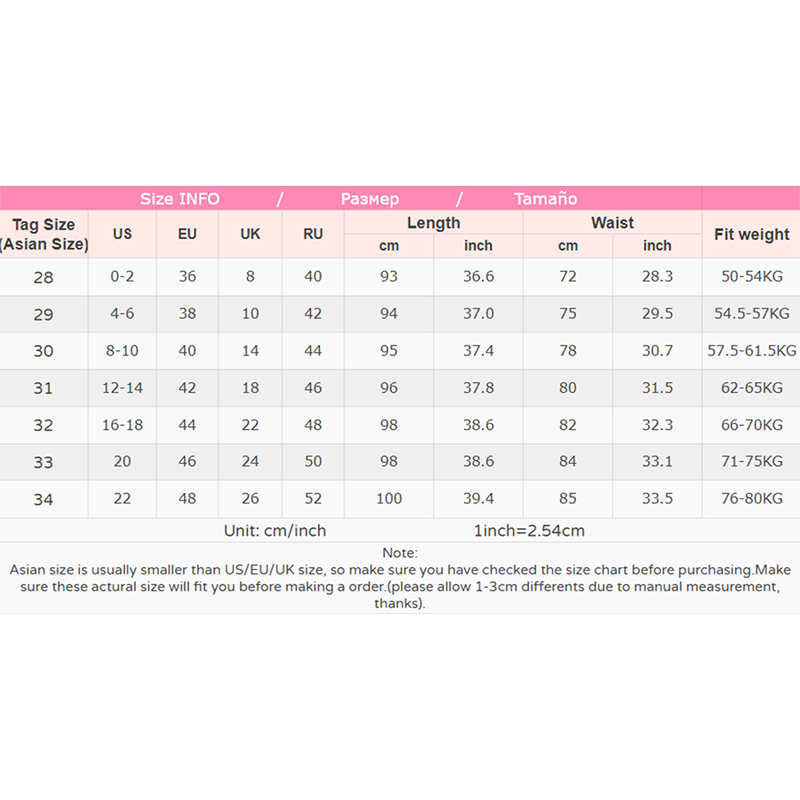 Size INFO / Размер / Tamaño

| Tag Size (Asian Size) | US | EU | UK | RU | Length cm | Length inch | Waist cm | Waist inch | Fit weight |
|---|---|---|---|---|---|---|---|---|---|
| 28 | 0-2 | 36 | 8 | 40 | 93 | 36.6 | 72 | 28.3 | 50-54KG |
| 29 | 4-6 | 38 | 10 | 42 | 94 | 37.0 | 75 | 29.5 | 54.5-57KG |
| 30 | 8-10 | 40 | 14 | 44 | 95 | 37.4 | 78 | 30.7 | 57.5-61.5KG |
| 31 | 12-14 | 42 | 18 | 46 | 96 | 37.8 | 80 | 31.5 | 62-65KG |
| 32 | 16-18 | 44 | 22 | 48 | 98 | 38.6 | 82 | 32.3 | 66-70KG |
| 33 | 20 | 46 | 24 | 50 | 98 | 38.6 | 84 | 33.1 | 71-75KG |
| 34 | 22 | 48 | 26 | 52 | 100 | 39.4 | 85 | 33.5 | 76-80KG |

Unit: cm/inch 1inch=2.54cm

Note:
Asian size is usually smaller than US/EU/UK size, so make sure you have checked the size chart before purchasing.Make sure these actural size will fit you before making a order.(please allow 1-3cm differents due to manual measurement, thanks).